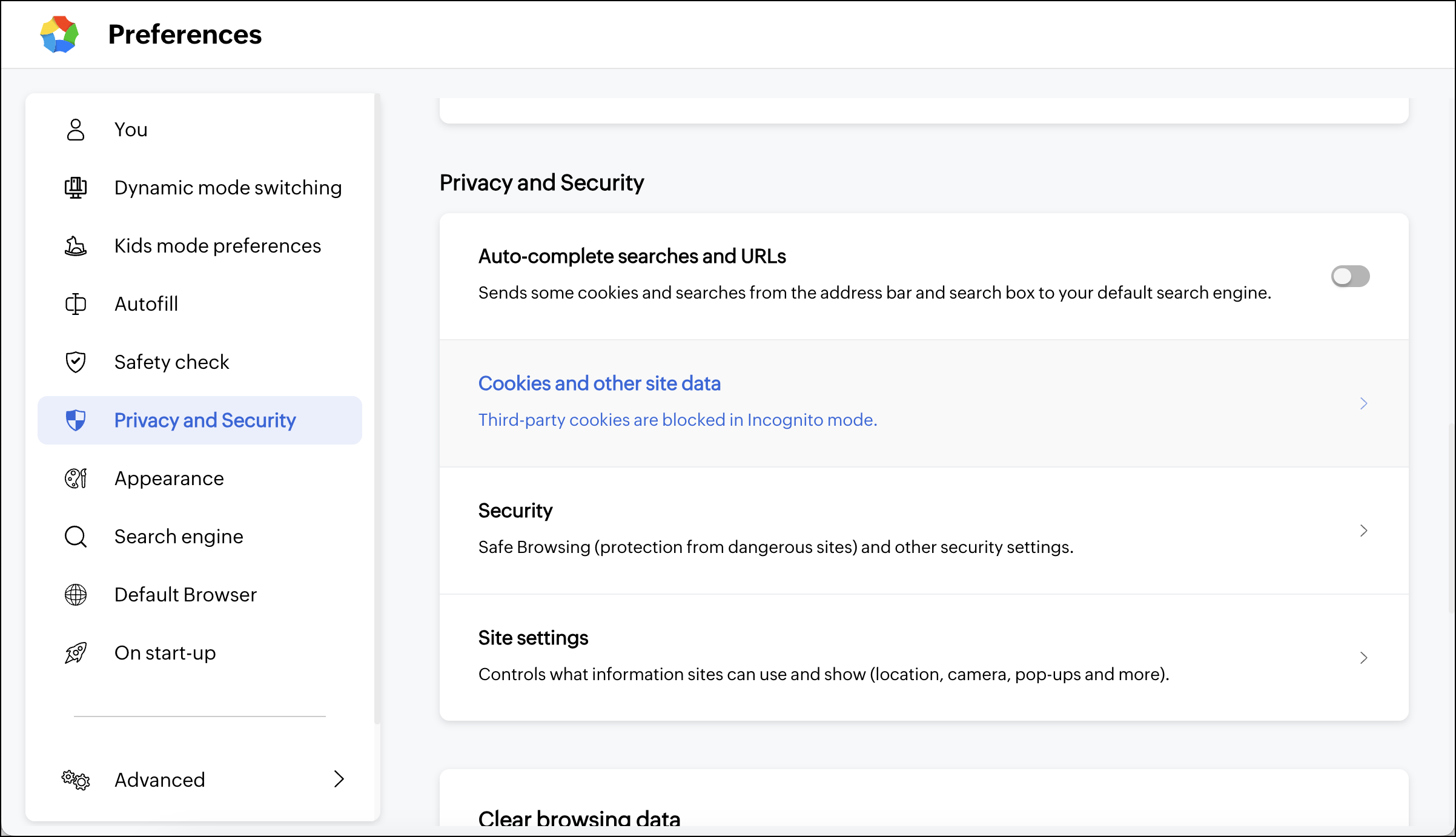 Preferences

You

Dynamic mode switching

Kids mode preferences

Autofill

Safety check

Privacy and Security

Appearance

Search engine

Default Browser

On start-up

Advanced

Privacy and Security

Auto-complete searches and URLs

Sends some cookies and searches from the address bar and search box to your default search engine.

Cookies and other site data

Third-party cookies are blocked in Incognito mode.

Security

Safe Browsing (protection from dangerous sites) and other security settings.

Site settings

Controls what information sites can use and show (location, camera, pop-ups and more).

Clear browsing data